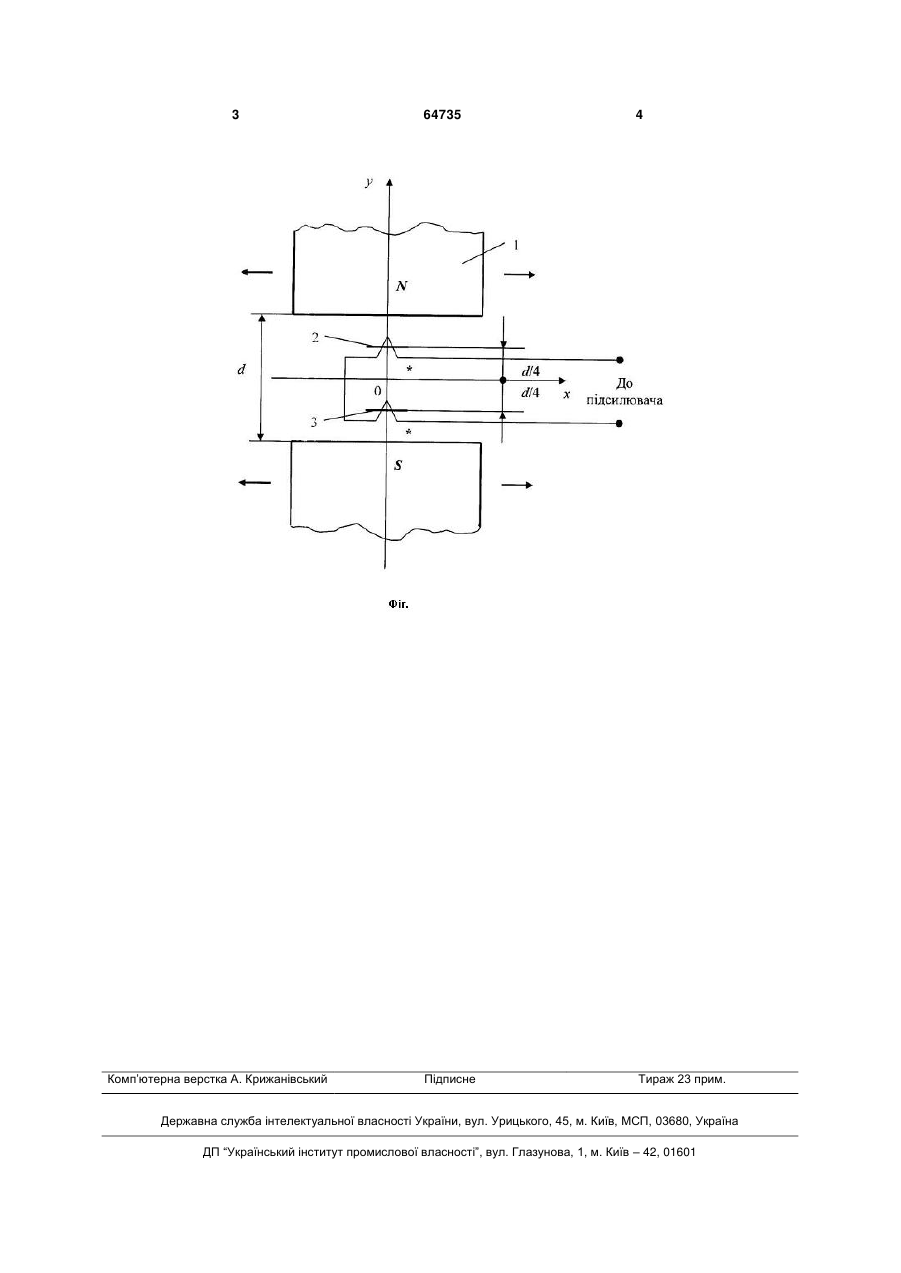 3 64735 4

y

1

N

2

d

*

d/4

0

d/4

x

До підсилювача

3

*

S

Фіг.

Комп'ютерна верстка А. Крижанівський Підписне Тираж 23 прим.

Державна служба інтелектуальної власності України, вул. Урицького, 45, м. Київ, МСП, 03680, Україна

ДП "Український інститут промислової власності", вул. Глазунова, 1, м. Київ – 42, 01601